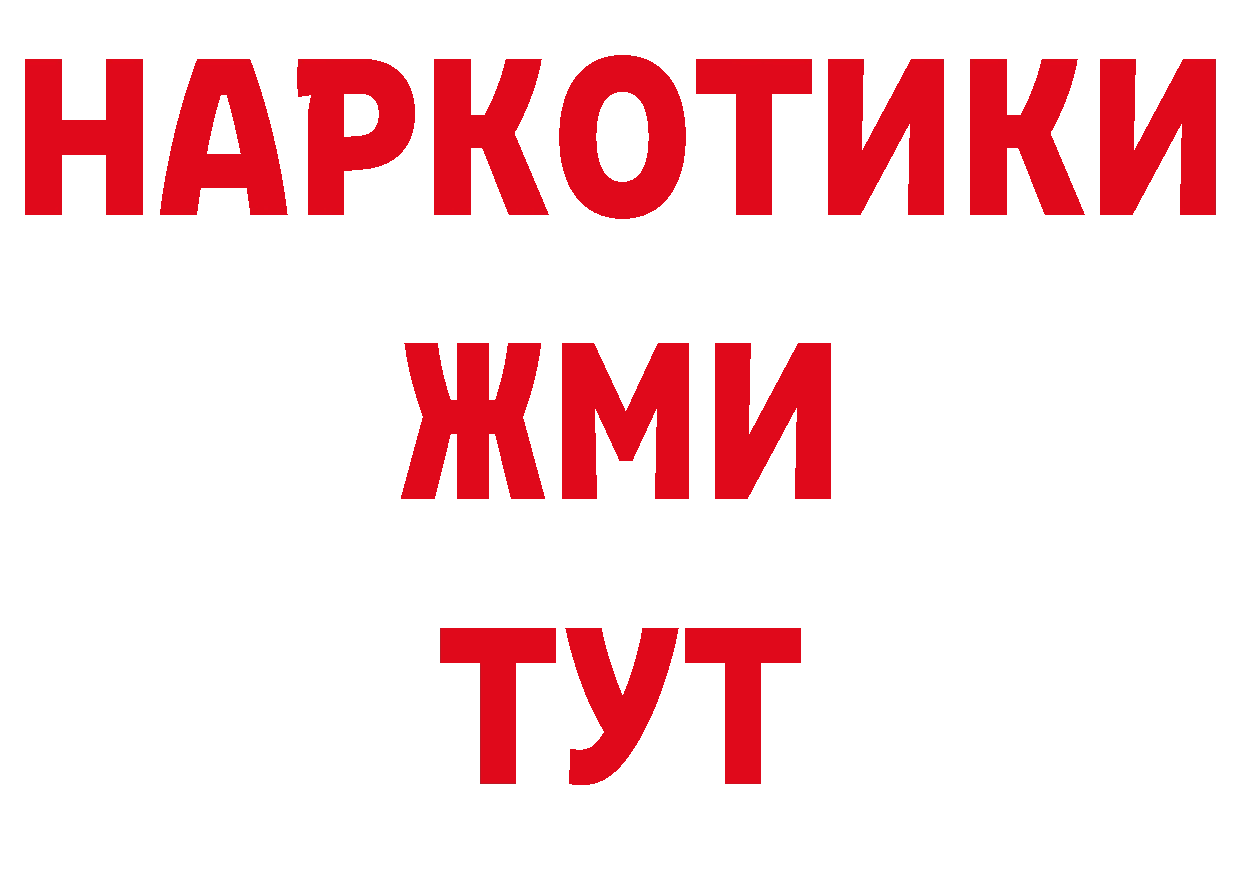 НАРКОТИКИ
ЖМИ
ТУТ